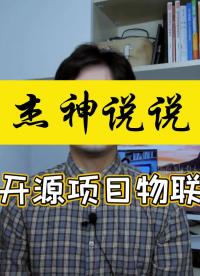 杰神说说

开源项目物联